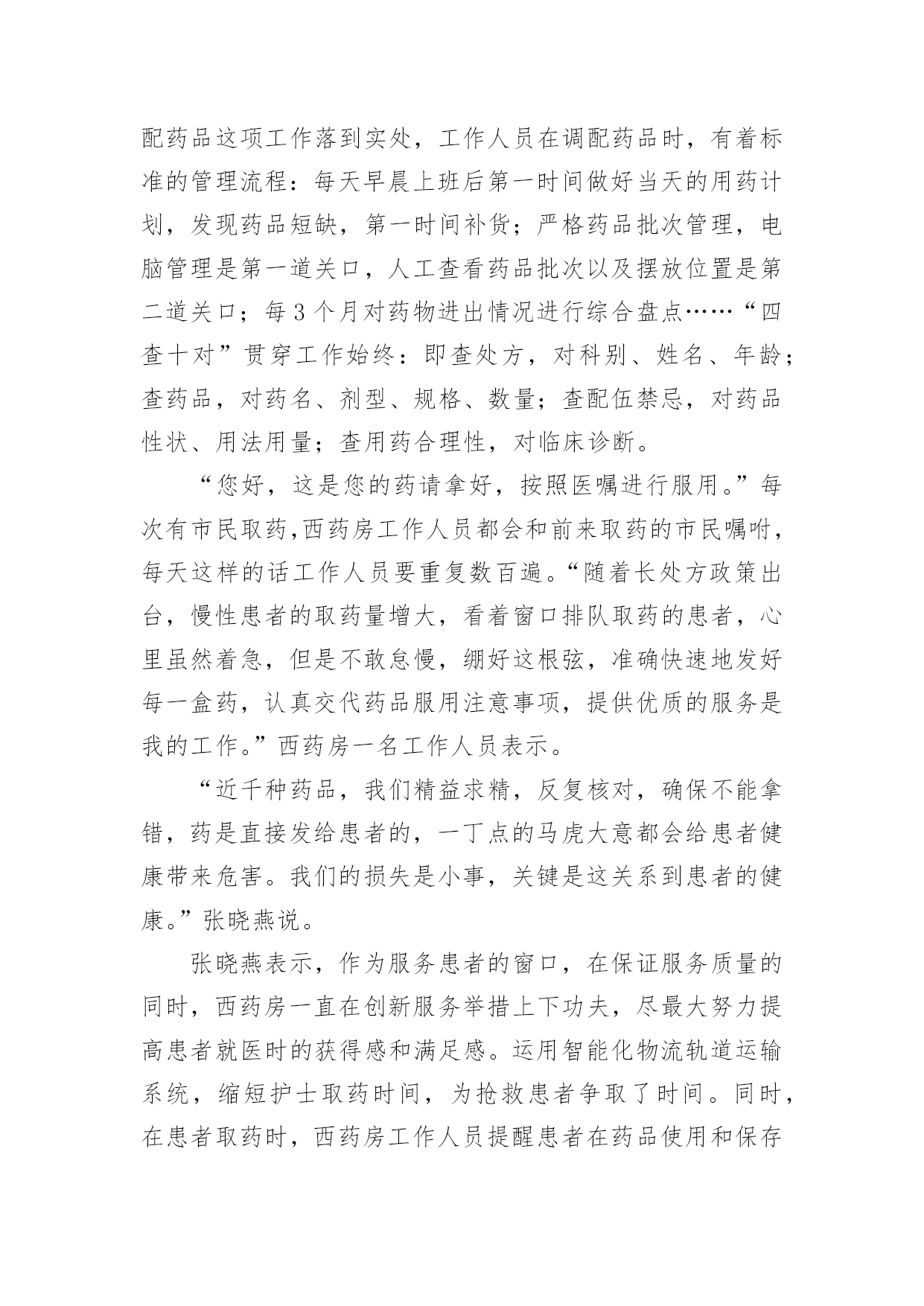 配药品这项工作落到实处，工作人员在调配药品时，有着标准的管理流程：每天早晨上班后第一时间做好当天的用药计划，发现药品短缺，第一时间补货；严格药品批次管理，电脑管理是第一道关口，人工查看药品批次以及摆放位置是第二道关口；每3个月对药物进出情况进行综合盘点……“四查十对”贯穿工作始终：即查处方，对科别、姓名、年龄；查药品，对药名、剂型、规格、数量；查配伍禁忌，对药品性状、用法用量；查用药合理性，对临床诊断。

“您好，这是您的药请拿好，按照医嘱进行服用。”每次有市民取药,西药房工作人员都会和前来取药的市民嘱咐，每天这样的话工作人员要重复数百遍。“随着长处方政策出台，慢性患者的取药量增大，看着窗口排队取药的患者，心里虽然着急，但是不敢怠慢，绷好这根弦，准确快速地发好每一盒药，认真交代药品服用注意事项，提供优质的服务是我的工作。”西药房一名工作人员表示。

“近千种药品，我们精益求精，反复核对，确保不能拿错，药是直接发给患者的，一丁点的马虎大意都会给患者健康带来危害。我们的损失是小事，关键是这关系到患者的健康。”张晓燕说。

张晓燕表示，作为服务患者的窗口，在保证服务质量的同时，西药房一直在创新服务举措上下功夫，尽最大努力提高患者就医时的获得感和满足感。运用智能化物流轨道运输系统，缩短护士取药时间，为抢救患者争取了时间。同时，在患者取药时，西药房工作人员提醒患者在药品使用和保存